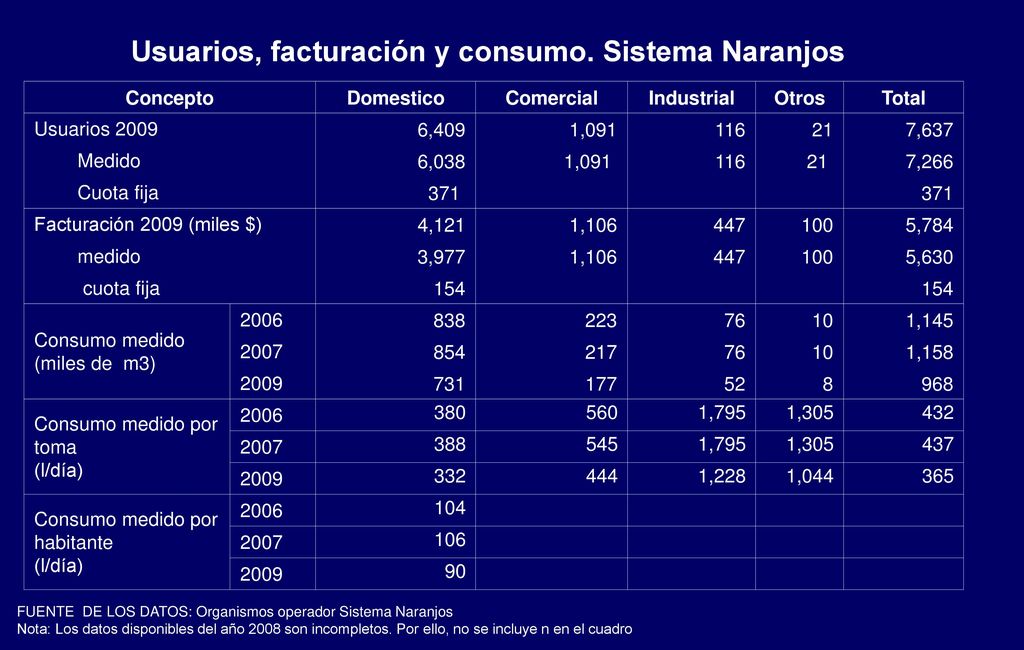 Usuarios, facturación y consumo. Sistema Naranjos

| Concepto | | Domestico | Comercial | Industrial | Otros | Total |
|---|---|---|---|---|---|---|
| Usuarios 2009 | | 6,409 | 1,091 | 116 | 21 | 7,637 |
| Medido | | 6,038 | 1,091 | 116 | 21 | 7,266 |
| Cuota fija | | 371 | | | | 371 |
| Facturación 2009 (miles $) | | 4,121 | 1,106 | 447 | 100 | 5,784 |
| medido | | 3,977 | 1,106 | 447 | 100 | 5,630 |
| cuota fija | | 154 | | | | 154 |
| Consumo medido (miles de m3) | 2006 | 838 | 223 | 76 | 10 | 1,145 |
| | 2007 | 854 | 217 | 76 | 10 | 1,158 |
| | 2009 | 731 | 177 | 52 | 8 | 968 |
| Consumo medido por toma (l/día) | 2006 | 380 | 560 | 1,795 | 1,305 | 432 |
| | 2007 | 388 | 545 | 1,795 | 1,305 | 437 |
| | 2009 | 332 | 444 | 1,228 | 1,044 | 365 |
| Consumo medido por habitante (l/día) | 2006 | 104 | | | | |
| | 2007 | 106 | | | | |
| | 2009 | 90 | | | | |

FUENTE DE LOS DATOS: Organismos operador Sistema Naranjos
Nota: Los datos disponibles del año 2008 son incompletos. Por ello, no se incluye n en el cuadro